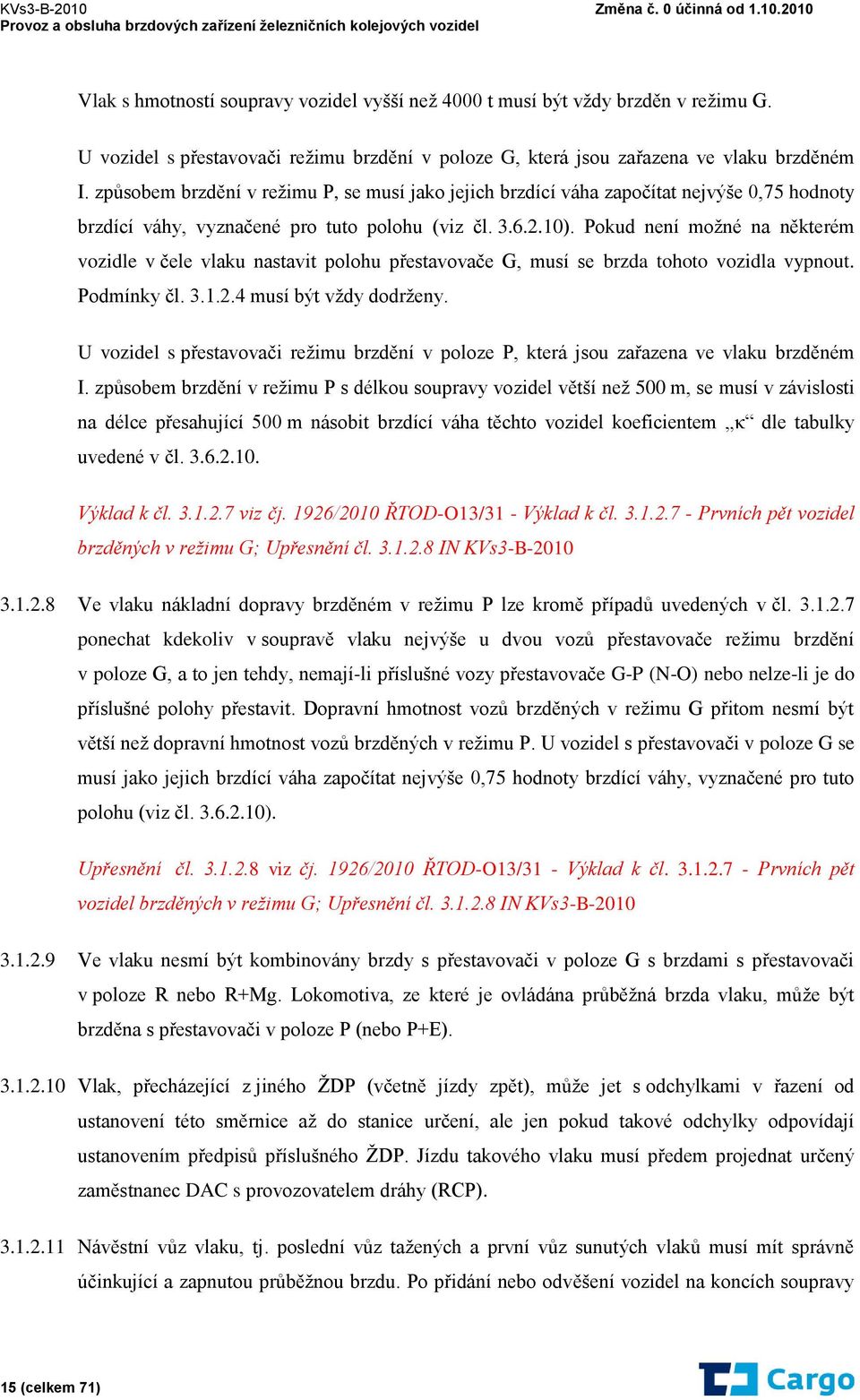 KVs3-B-2010
Provoz a obsluha brzdových zařízení železničních kolejových vozidel

Změna č. 0 účinná od 1.10.2010

Vlak s hmotností soupravy vozidel vyšší než 4000 t musí být vždy brzděn v režimu G.

U vozidel s přestavovači režimu brzdění v poloze G, která jsou zařazena ve vlaku brzděném I. způsobem brzdění v režimu P, se musí jako jejich brzdící váha započítat nejvýše 0,75 hodnoty brzdící váhy, vyznačené pro tuto polohu (viz čl. 3.6.2.10). Pokud není možné na některém vozidle v čele vlaku nastavit polohu přestavovače G, musí se brzda tohoto vozidla vypnout. Podmínky čl. 3.1.2.4 musí být vždy dodrženy.

U vozidel s přestavovači režimu brzdění v poloze P, která jsou zařazena ve vlaku brzděném I. způsobem brzdění v režimu P s délkou soupravy vozidel větší než 500 m, se musí v závislosti na délce přesahující 500 m násobit brzdící váha těchto vozidel koeficientem „κ“ dle tabulky uvedené v čl. 3.6.2.10.

Výklad k čl. 3.1.2.7 viz čj. 1926/2010 ŘTOD-O13/31 - Výklad k čl. 3.1.2.7 - Prvních pět vozidel brzděných v režimu G; Upřesnění čl. 3.1.2.8 IN KVs3-B-2010

3.1.2.8 Ve vlaku nákladní dopravy brzděném v režimu P lze kromě případů uvedených v čl. 3.1.2.7 ponechat kdekoliv v soupravě vlaku nejvýše u dvou vozů přestavovače režimu brzdění v poloze G, a to jen tehdy, nemají-li příslušné vozy přestavovače G-P (N-O) nebo nelze-li je do příslušné polohy přestavit. Dopravní hmotnost vozů brzděných v režimu G přitom nesmí být větší než dopravní hmotnost vozů brzděných v režimu P. U vozidel s přestavovači v poloze G se musí jako jejich brzdící váha započítat nejvýše 0,75 hodnoty brzdící váhy, vyznačené pro tuto polohu (viz čl. 3.6.2.10).

Upřesnění čl. 3.1.2.8 viz čj. 1926/2010 ŘTOD-O13/31 - Výklad k čl. 3.1.2.7 - Prvních pět vozidel brzděných v režimu G; Upřesnění čl. 3.1.2.8 IN KVs3-B-2010

3.1.2.9 Ve vlaku nesmí být kombinovány brzdy s přestavovači v poloze G s brzdami s přestavovači v poloze R nebo R+Mg. Lokomotiva, ze které je ovládána průběžná brzda vlaku, může být brzděna s přestavovači v poloze P (nebo P+E).

3.1.2.10 Vlak, přecházející z jiného ŽDP (včetně jízdy zpět), může jet s odchylkami v řazení od ustanovení této směrnice až do stanice určení, ale jen pokud takové odchylky odpovídají ustanovením předpisů příslušného ŽDP. Jízdu takového vlaku musí předem projednat určený zaměstnanec DAC s provozovatelem dráhy (RCP).

3.1.2.11 Návěstní vůz vlaku, tj. poslední vůz tažených a první vůz sunutých vlaků musí mít správně účinkující a zapnutou průběžnou brzdu. Po přidání nebo odvěšení vozidel na koncích soupravy

15 (celkem 71)

Cargo